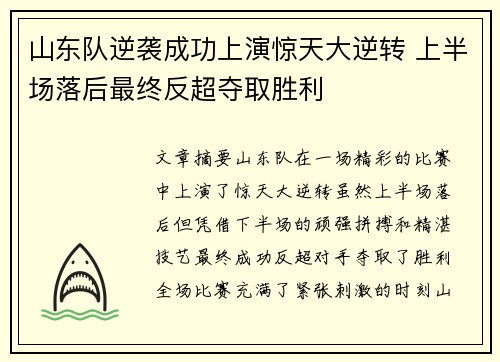 山东队逆袭成功上演惊天大逆转 上半场落后最终反超夺取胜利

文章摘要山东队在一场精彩的比赛中上演了惊天大逆转虽然上半场落后但凭借下半场的顽强拼搏和精湛技艺最终成功反超对手夺取了胜利全场比赛充满了紧张刺激的时刻山